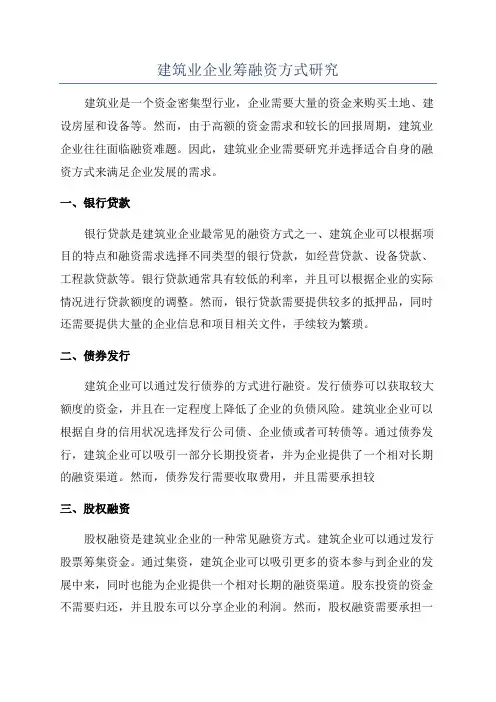 建筑业企业筹融资方式研究

建筑业是一个资金密集型行业，企业需要大量的资金来购买土地、建设房屋和设备等。然而，由于高额的资金需求和较长的回报周期，建筑业企业往往面临融资难题。因此，建筑业企业需要研究并选择适合自身的融资方式来满足企业发展的需求。

一、银行贷款

银行贷款是建筑业企业最常见的融资方式之一、建筑企业可以根据项目的特点和融资需求选择不同类型的银行贷款，如经营贷款、设备贷款、工程款贷款等。银行贷款通常具有较低的利率，并且可以根据企业的实际情况进行贷款额度的调整。然而，银行贷款需要提供较多的抵押品，同时还需要提供大量的企业信息和项目相关文件，手续较为繁琐。

二、债券发行

建筑企业可以通过发行债券的方式进行融资。发行债券可以获取较大额度的资金，并且在一定程度上降低了企业的负债风险。建筑业企业可以根据自身的信用状况选择发行公司债、企业债或者可转债等。通过债券发行，建筑企业可以吸引一部分长期投资者，并为企业提供了一个相对长期的融资渠道。然而，债券发行需要收取费用，并且需要承担较

三、股权融资

股权融资是建筑业企业的一种常见融资方式。建筑企业可以通过发行股票筹集资金。通过集资，建筑企业可以吸引更多的资本参与到企业的发展中来，同时也能为企业提供一个相对长期的融资渠道。股东投资的资金不需要归还，并且股东可以分享企业的利润。然而，股权融资需要承担一